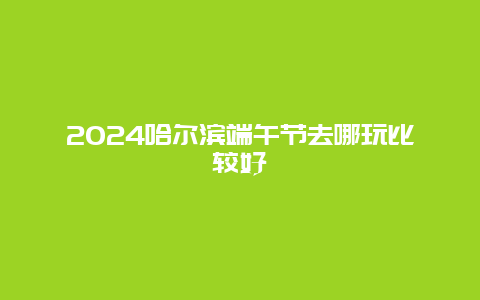 2024哈尔滨端午节去哪玩比较好